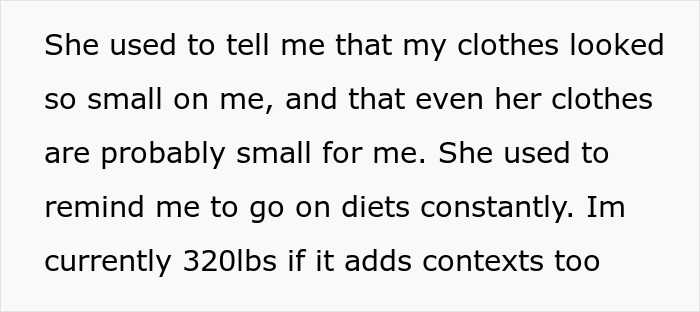 She used to tell me that my clothes looked so small on me, and that even her clothes are probably small for me. She used to remind me to go on diets constantly. Im currently 320lbs if it adds contexts too